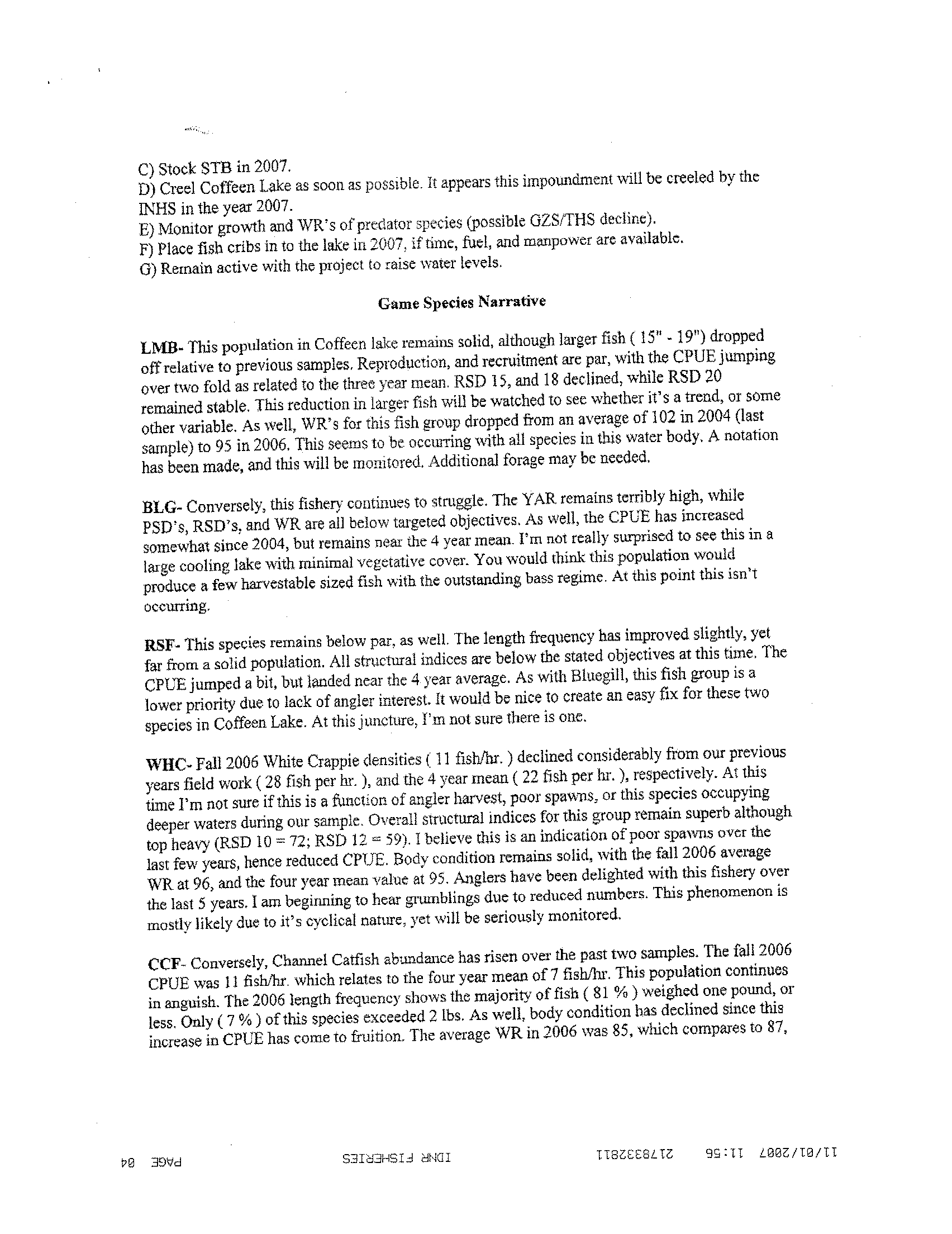 C) Stock STB in 2007.
D) Creel Coffeen Lake as soon as possible. It appears this impoundment will be creeled by the INHS in the year 2007.
E) Monitor growth and WR's of predator species (possible GZS/THS decline).
F) Place fish cribs in to the lake in 2007, if time, fuel, and manpower are available.
G) Remain active with the project to raise water levels.

Game Species Narrative

LMB- This population in Coffeen lake remains solid, although larger fish ( 15" - 19") dropped off relative to previous samples. Reproduction, and recruitment are par, with the CPUE jumping over two fold as related to the three year mean. RSD 15, and 18 declined, while RSD 20 remained stable. This reduction in larger fish will be watched to see whether it's a trend, or some other variable. As well, WR's for this fish group dropped from an average of 102 in 2004 (last sample) to 95 in 2006. This seems to be occurring with all species in this water body. A notation has been made, and this will be monitored. Additional forage may be needed.

BLG- Conversely, this fishery continues to struggle. The YAR remains terribly high, while PSD's, RSD's, and WR are all below targeted objectives. As well, the CPUE has increased somewhat since 2004, but remains near the 4 year mean. I'm not really surprised to see this in a large cooling lake with minimal vegetative cover. You would think this population would produce a few harvestable sized fish with the outstanding bass regime. At this point this isn't occurring.

RSF- This species remains below par, as well. The length frequency has improved slightly, yet far from a solid population. All structural indices are below the stated objectives at this time. The CPUE jumped a bit, but landed near the 4 year average. As with Bluegill, this fish group is a lower priority due to lack of angler interest. It would be nice to create an easy fix for these two species in Coffeen Lake. At this juncture, I'm not sure there is one.

WHC- Fall 2006 White Crappie densities ( 11 fish/hr. ) declined considerably from our previous years field work ( 28 fish per hr. ), and the 4 year mean ( 22 fish per hr. ), respectively. At this time I'm not sure if this is a function of angler harvest, poor spawns, or this species occupying deeper waters during our sample. Overall structural indices for this group remain superb although top heavy (RSD 10 = 72; RSD 12 = 59). I believe this is an indication of poor spawns over the last few years, hence reduced CPUE. Body condition remains solid, with the fall 2006 average WR at 96, and the four year mean value at 95. Anglers have been delighted with this fishery over the last 5 years. I am beginning to hear grumblings due to reduced numbers. This phenomenon is mostly likely due to it's cyclical nature, yet will be seriously monitored.

CCF- Conversely, Channel Catfish abundance has risen over the past two samples. The fall 2006 CPUE was 11 fish/hr. which relates to the four year mean of 7 fish/hr. This population continues in anguish. The 2006 length frequency shows the majority of fish ( 81 % ) weighed one pound, or less. Only ( 7 % ) of this species exceeded 2 lbs. As well, body condition has declined since this increase in CPUE has come to fruition. The average WR in 2006 was 85, which compares to 87,

11/01/2007 11:56 2178332811 IDNR FISHERIES PAGE 04